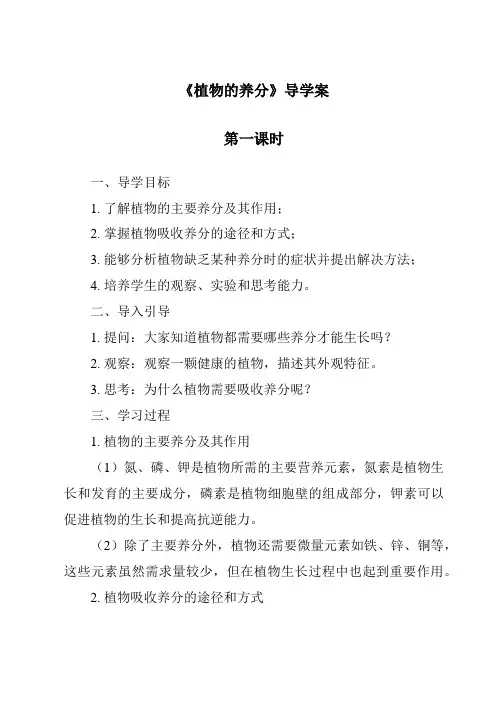 《植物的养分》导学案

第一课时

一、导学目标

1. 了解植物的主要养分及其作用；

2. 掌握植物吸收养分的途径和方式；

3. 能够分析植物缺乏某种养分时的症状并提出解决方法；

4. 培养学生的观察、实验和思考能力。

二、导入引导

1. 提问：大家知道植物都需要哪些养分才能生长吗？

2. 观察：观察一颗健康的植物，描述其外观特征。

3. 思考：为什么植物需要吸收养分呢？

三、学习过程

1. 植物的主要养分及其作用

（1）氮、磷、钾是植物所需的主要营养元素，氮素是植物生长和发育的主要成分，磷素是植物细胞壁的组成部分，钾素可以促进植物的生长和提高抗逆能力。

（2）除了主要养分外，植物还需要微量元素如铁、锌、铜等，这些元素虽然需求量较少，但在植物生长过程中也起到重要作用。

2. 植物吸收养分的途径和方式